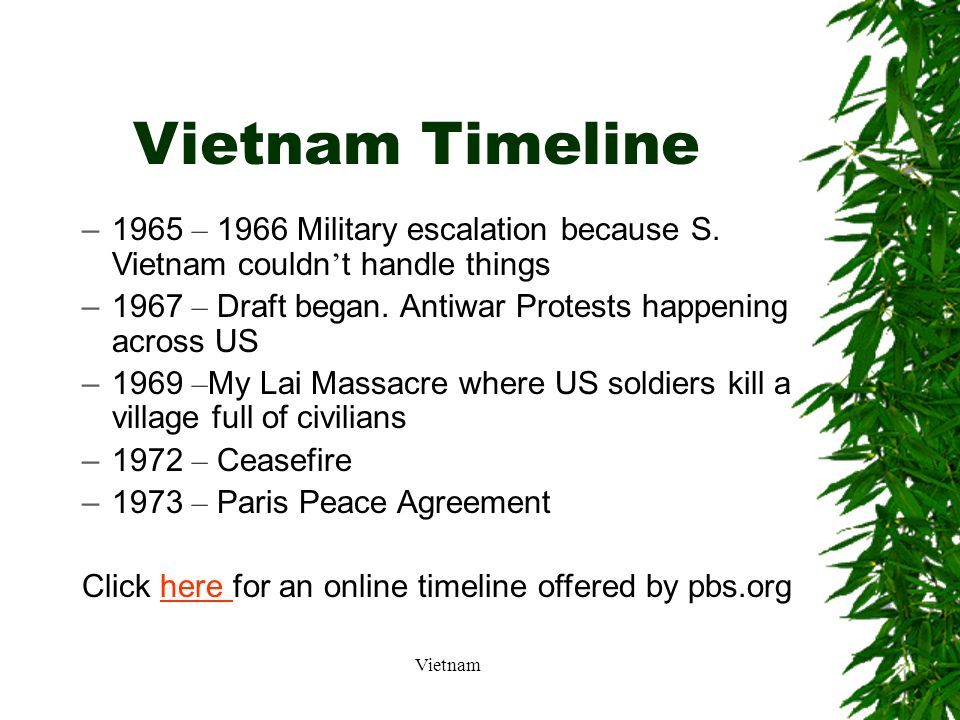 Vietnam Timeline

– 1965 – 1966 Military escalation because S. Vietnam couldn’t handle things

– 1967 – Draft began. Antiwar Protests happening across US

– 1969 –My Lai Massacre where US soldiers kill a village full of civilians

– 1972 – Ceasefire

– 1973 – Paris Peace Agreement

Click here for an online timeline offered by pbs.org

Vietnam